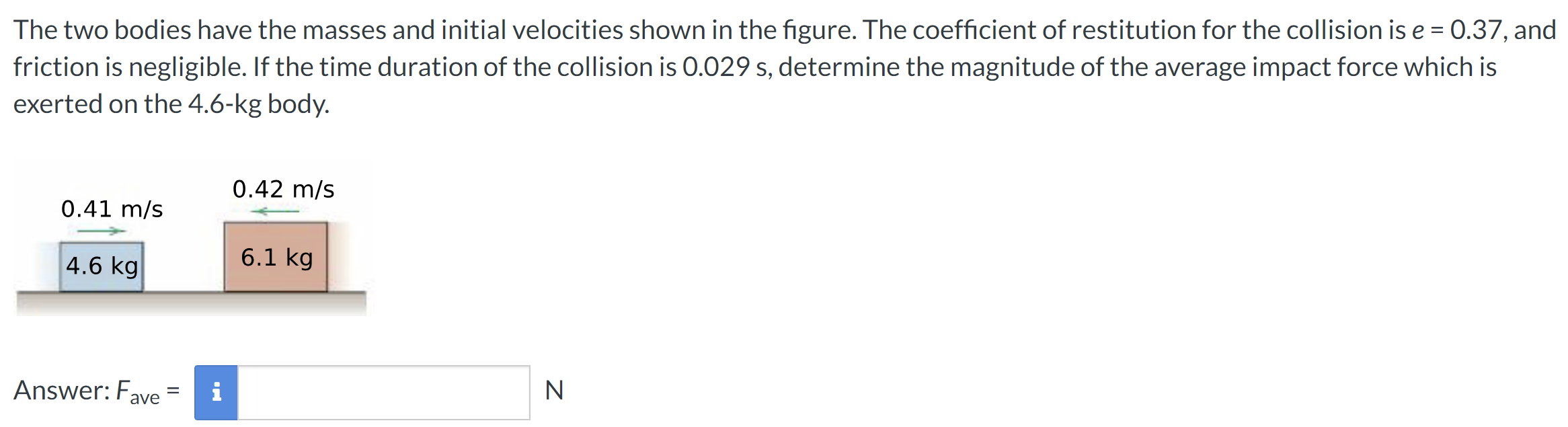 The two bodies have the masses and initial velocities shown in the figure. The coefficient of restitution for the collision is $e = 0.37$, and friction is negligible. If the time duration of the collision is 0.029 s, determine the magnitude of the average impact force which is exerted on the 4.6-kg body.

0.41 m/s

0.42 m/s

4.6 kg

6.1 kg

Answer: $F_{ave}$ = i N